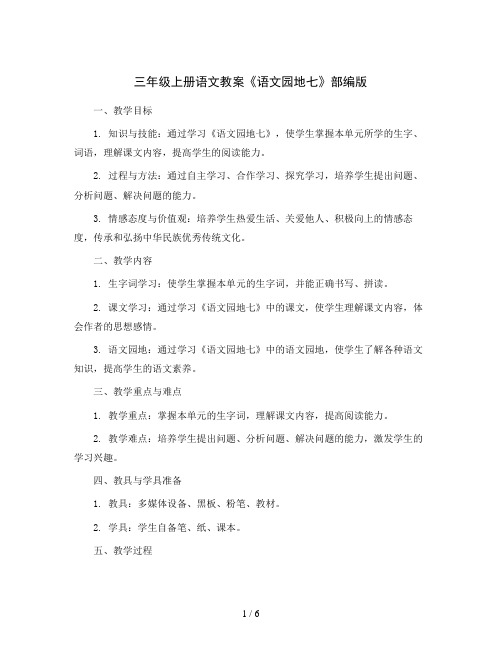 三年级上册语文教案《语文园地七》部编版

一、教学目标

1. 知识与技能：通过学习《语文园地七》，使学生掌握本单元所学的生字、词语，理解课文内容，提高学生的阅读能力。

2. 过程与方法：通过自主学习、合作学习、探究学习，培养学生提出问题、分析问题、解决问题的能力。

3. 情感态度与价值观：培养学生热爱生活、关爱他人、积极向上的情感态度，传承和弘扬中华民族优秀传统文化。

二、教学内容

1. 生字词学习：使学生掌握本单元的生字词，并能正确书写、拼读。

2. 课文学习：通过学习《语文园地七》中的课文，使学生理解课文内容，体会作者的思想感情。

3. 语文园地：通过学习《语文园地七》中的语文园地，使学生了解各种语文知识，提高学生的语文素养。

三、教学重点与难点

1. 教学重点：掌握本单元的生字词，理解课文内容，提高阅读能力。

2. 教学难点：培养学生提出问题、分析问题、解决问题的能力，激发学生的学习兴趣。

四、教具与学具准备

1. 教具：多媒体设备、黑板、粉笔、教材。

2. 学具：学生自备笔、纸、课本。

五、教学过程

1 / 6